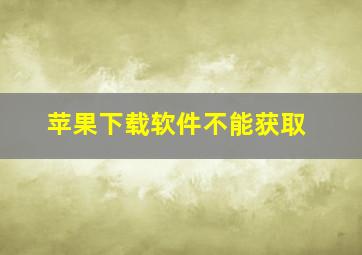 苹果下载软件不能获取